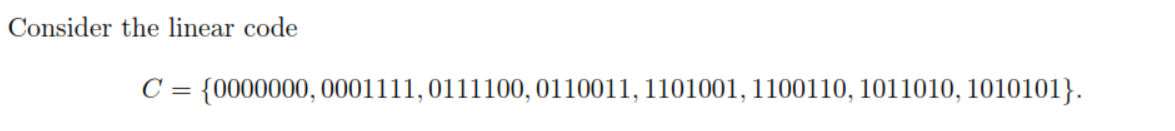 Consider the linear code

$C = \{0000000, 0001111, 0111100, 0110011, 1101001, 1100110, 1011010, 1010101\}.$